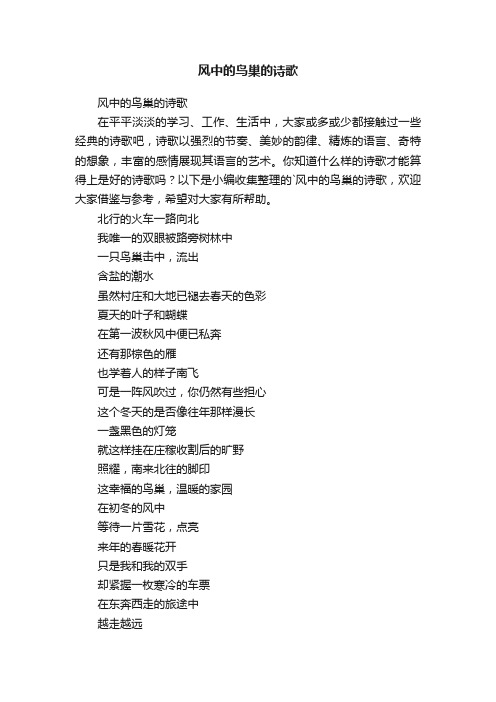 风中的鸟巢的诗歌

风中的鸟巢的诗歌

在平平淡淡的学习、工作、生活中，大家或多或少都接触过一些经典的诗歌吧，诗歌以强烈的节奏、美妙的韵律、精炼的语言、奇特的想象，丰富的感情展现其语言的艺术。你知道什么样的诗歌才能算得上是好的诗歌吗？以下是小编收集整理的`风中的鸟巢的诗歌，欢迎大家借鉴与参考，希望对大家有所帮助。

北行的火车一路向北
我唯一的双眼被路旁树林中
一只鸟巢击中，流出
含盐的潮水
虽然村庄和大地已褪去春天的色彩
夏天的叶子和蝴蝶
在第一波秋风中便已私奔
还有那棕色的雁
也学着人的样子南飞
可是一阵风吹过，你仍然有些担心
这个冬天的是否像往年那样漫长
一盏黑色的灯笼
就这样挂在庄稼收割后的旷野
照耀，南来北往的脚印
这幸福的鸟巢，温暖的家园
在初冬的风中
等待一片雪花，点亮
来年的春暖花开
只是我和我的双手
却紧握一枚寒冷的车票
在东奔西走的旅途中
越走越远